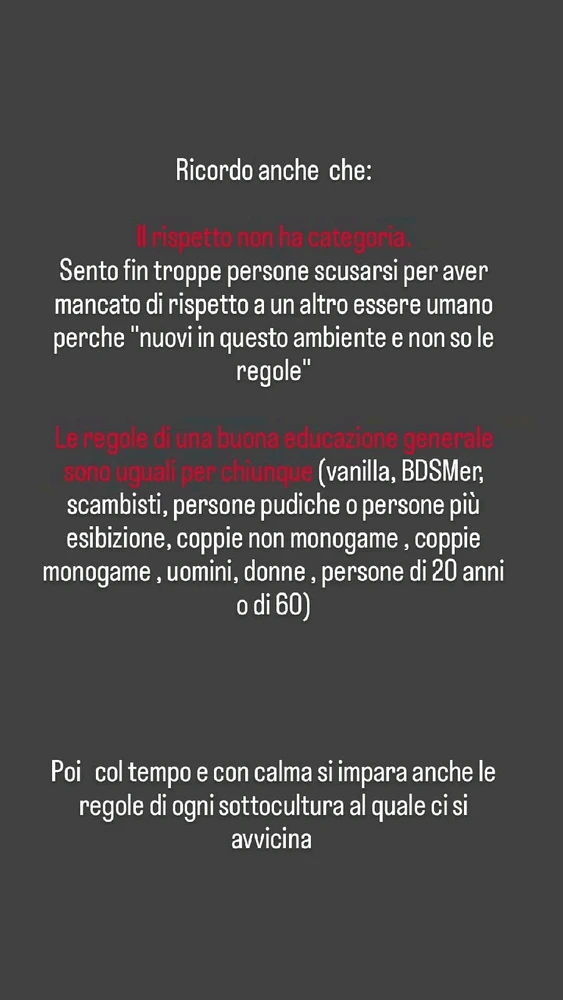 Ricordo anche che:

Il rispetto non ha categoria.
Sento fin troppe persone scusarsi per aver mancato di rispetto a un altro essere umano perche "nuovi in questo ambiente e non so le regole"

Le regole di una buona educazione generale sono uguali per chiunque (vanilla, BDSMer, scambisti, persone pudiche o persone più esibizione, coppie non monogame , coppie monogame , uomini, donne , persone di 20 anni o di 60)

Poi col tempo e con calma si impara anche le regole di ogni sottocultura al quale ci si avvicina